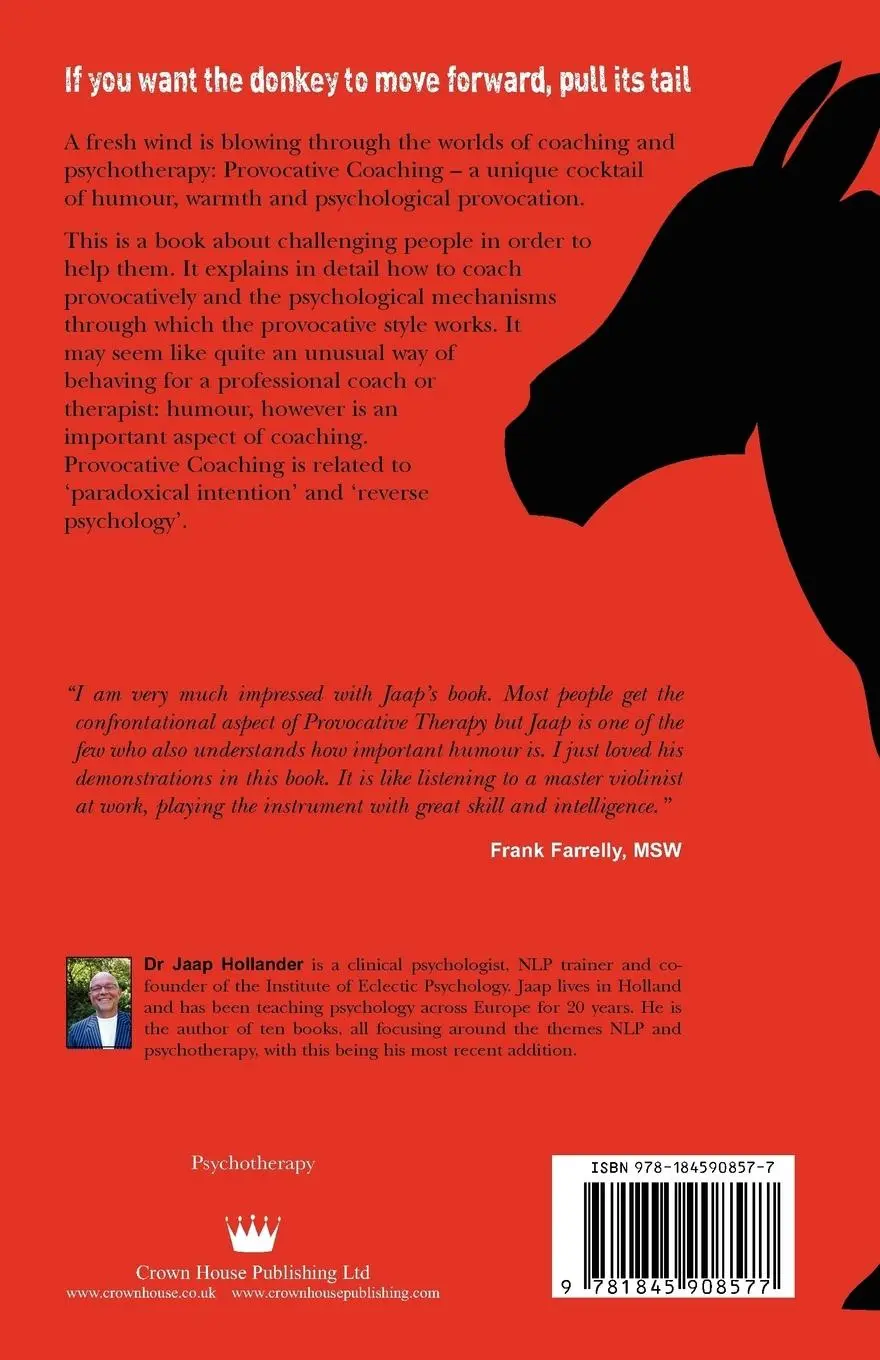 If you want the donkey to move forward, pull its tail

A fresh wind is blowing through the worlds of coaching and psychotherapy: Provocative Coaching – a unique cocktail of humour, warmth and psychological provocation.

This is a book about challenging people in order to help them. It explains in detail how to coach provocatively and the psychological mechanisms through which the provocative style works. It may seem like quite an unusual way of behaving for a professional coach or therapist: humour, however is an important aspect of coaching. Provocative Coaching is related to 'paradoxical intention' and 'reverse psychology'.

"I am very much impressed with Jaap's book. Most people get the confrontational aspect of Provocative Therapy but Jaap is one of the few who also understands how important humour is. I just loved his demonstrations in this book. It is like listening to a master violinist at work, playing the instrument with great skill and intelligence."

Frank Farrelly, MSW

Dr Jaap Hollander is a clinical psychologist, NLP trainer and co-founder of the Institute of Eclectic Psychology. Jaap lives in Holland and has been teaching psychology across Europe for 20 years. He is the author of ten books, all focusing around the themes NLP and psychotherapy, with this being his most recent addition.

Psychotherapy

Crown House Publishing Ltd
www.crownhouse.co.uk www.crownhousepublishing.com

ISBN 978-184590857-7

9 781845 908577